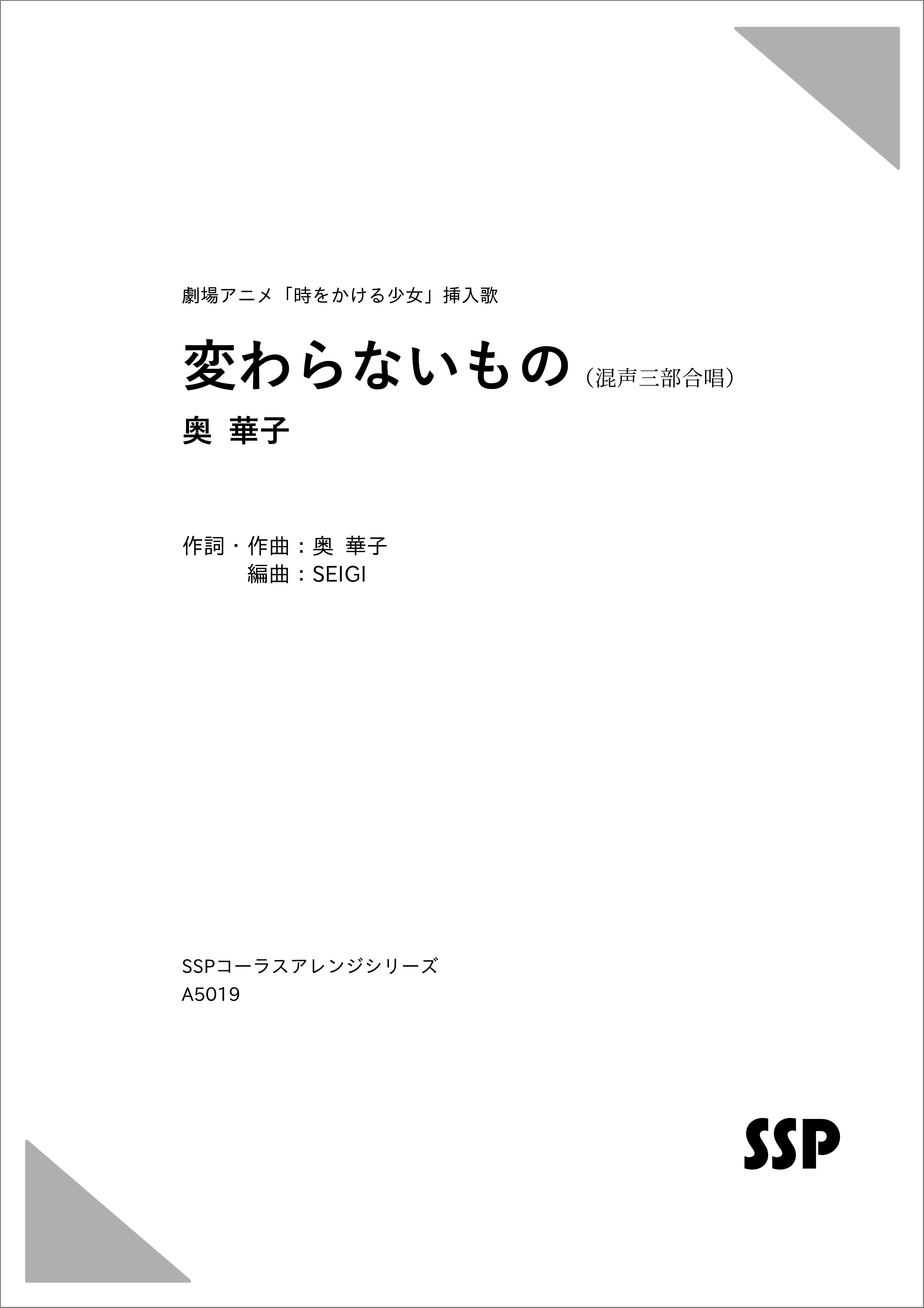 劇場アニメ「時をかける少女」挿入歌

変わらないもの（混声三部合唱）

奥 華子

作詞・作曲：奥 華子
編曲：SEIGI

SSPコーラスアレンジシリーズ
A5019

SSP